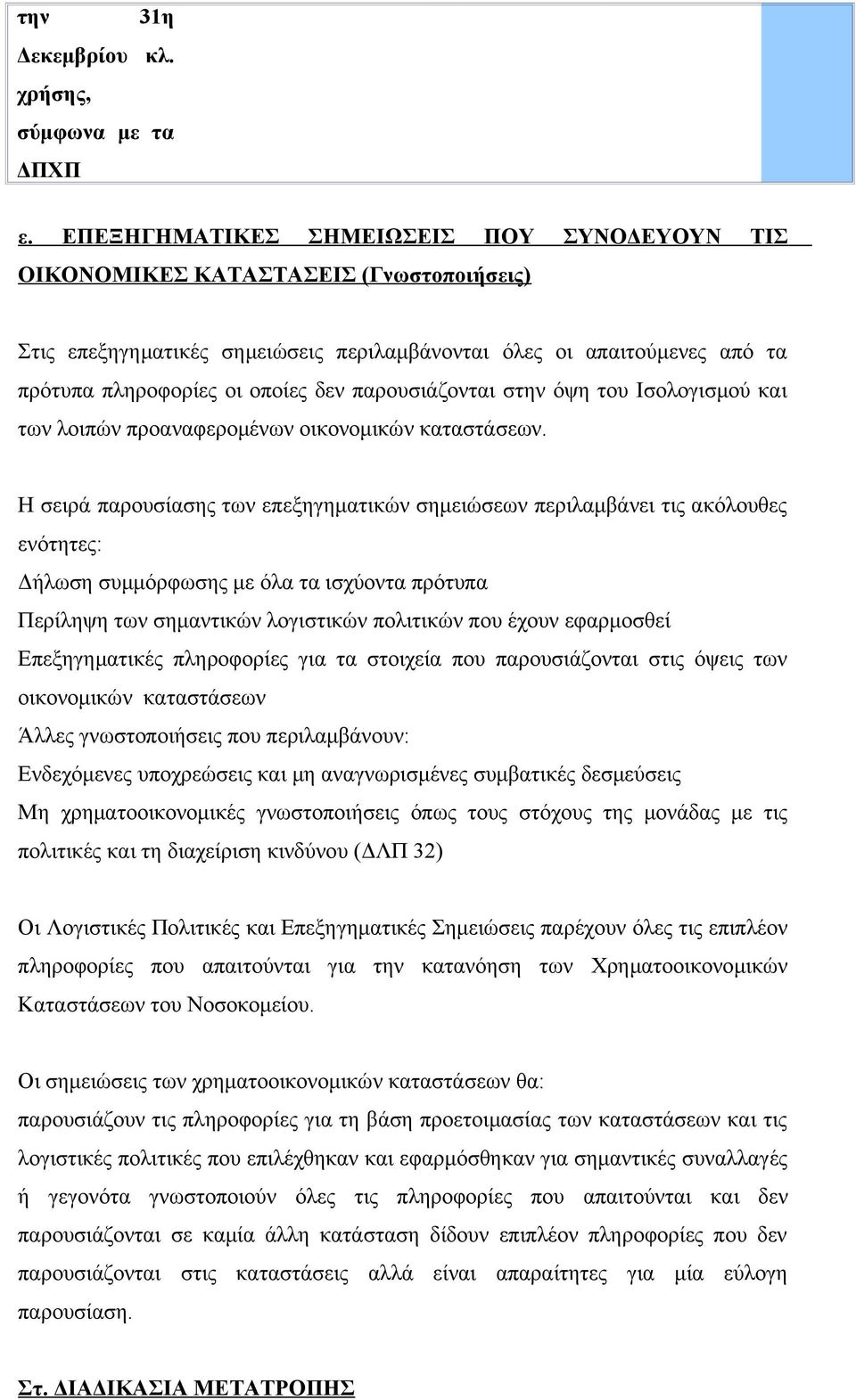 την 31η Δεκεμβρίου κλ. χρήσης, σύμφωνα με τα ΔΠΧΠ

ε. ΕΠΕΞΗΓΗΜΑΤΙΚΕΣ ΣΗΜΕΙΩΣΕΙΣ ΠΟΥ ΣΥΝΟΔΕΥΟΥΝ ΤΙΣ ΟΙΚΟΝΟΜΙΚΕΣ ΚΑΤΑΣΤΑΣΕΙΣ (Γνωστοποιήσεις)

Στις επεξηγηματικές σημειώσεις περιλαμβάνονται όλες οι απαιτούμενες από τα πρότυπα πληροφορίες οι οποίες δεν παρουσιάζονται στην όψη του Ισολογισμού και των λοιπών προαναφερομένων οικονομικών καταστάσεων.

Η σειρά παρουσίασης των επεξηγηματικών σημειώσεων περιλαμβάνει τις ακόλουθες ενότητες:
Δήλωση συμμόρφωσης με όλα τα ισχύοντα πρότυπα
Περίληψη των σημαντικών λογιστικών πολιτικών που έχουν εφαρμοσθεί
Επεξηγηματικές πληροφορίες για τα στοιχεία που παρουσιάζονται στις όψεις των οικονομικών καταστάσεων
Άλλες γνωστοποιήσεις που περιλαμβάνουν:
Ενδεχόμενες υποχρεώσεις και μη αναγνωρισμένες συμβατικές δεσμεύσεις
Μη χρηματοοικονομικές γνωστοποιήσεις όπως τους στόχους της μονάδας με τις πολιτικές και τη διαχείριση κινδύνου (ΔΛΠ 32)

Οι Λογιστικές Πολιτικές και Επεξηγηματικές Σημειώσεις παρέχουν όλες τις επιπλέον πληροφορίες που απαιτούνται για την κατανόηση των Χρηματοοικονομικών Καταστάσεων του Νοσοκομείου.

Οι σημειώσεις των χρηματοοικονομικών καταστάσεων θα:
παρουσιάζουν τις πληροφορίες για τη βάση προετοιμασίας των καταστάσεων και τις λογιστικές πολιτικές που επιλέχθηκαν και εφαρμόσθηκαν για σημαντικές συναλλαγές ή γεγονότα γνωστοποιούν όλες τις πληροφορίες που απαιτούνται και δεν παρουσιάζονται σε καμία άλλη κατάσταση δίδουν επιπλέον πληροφορίες που δεν παρουσιάζονται στις καταστάσεις αλλά είναι απαραίτητες για μία εύλογη παρουσίαση.

Στ. ΔΙΑΔΙΚΑΣΙΑ ΜΕΤΑΤΡΟΠΗΣ